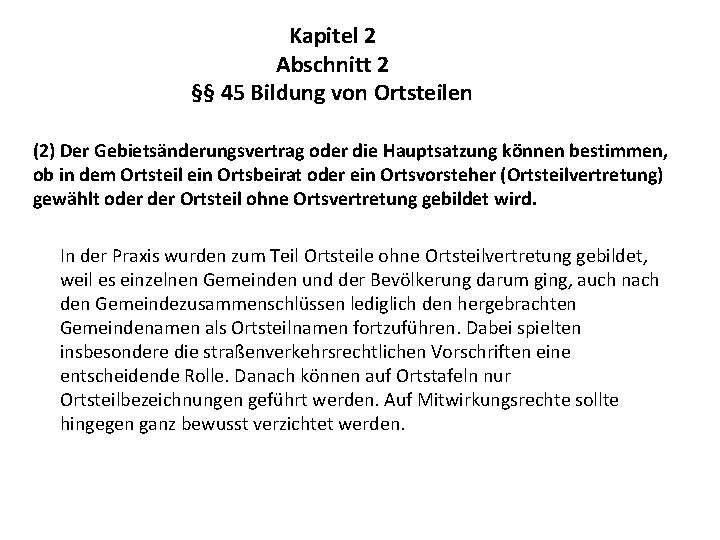 Kapitel 2
Abschnitt 2
§§ 45 Bildung von Ortsteilen

(2) Der Gebietsänderungsvertrag oder die Hauptsatzung können bestimmen, ob in dem Ortsteil ein Ortsbeirat oder ein Ortsvorsteher (Ortsteilvertretung) gewählt oder der Ortsteil ohne Ortsvertretung gebildet wird.

In der Praxis wurden zum Teil Ortsteile ohne Ortsteilvertretung gebildet, weil es einzelnen Gemeinden und der Bevölkerung darum ging, auch nach den Gemeindezusammenschlüssen lediglich den hergebrachten Gemeindenamen als Ortsteilnamen fortzuführen. Dabei spielten insbesondere die straßenverkehrsrechtlichen Vorschriften eine entscheidende Rolle. Danach können auf Ortstafeln nur Ortsteilbezeichnungen geführt werden. Auf Mitwirkungsrechte sollte hingegen ganz bewusst verzichtet werden.